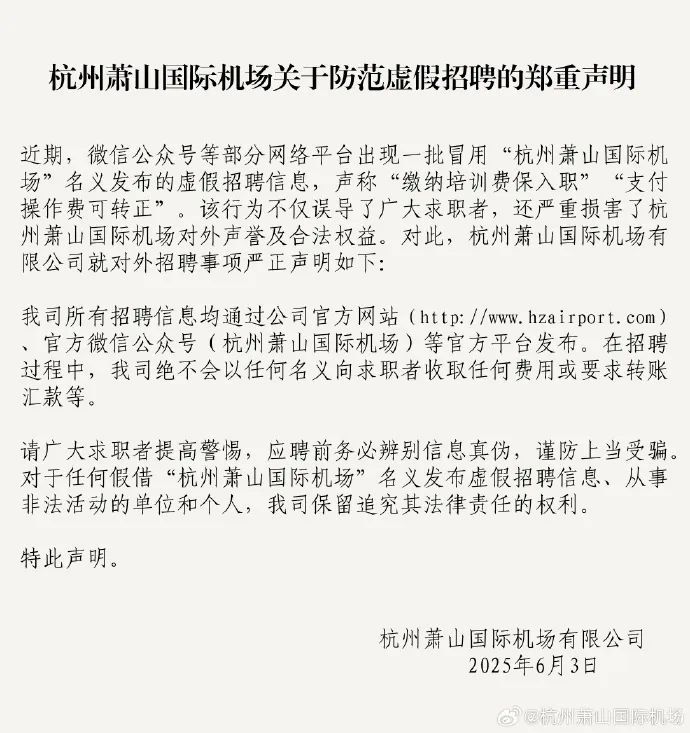 杭州萧山国际机场关于防范虚假招聘的郑重声明

近期，微信公众号等部分网络平台出现一批冒用“杭州萧山国际机场”名义发布的虚假招聘信息，声称“缴纳培训费保入职”“支付操作费可转正”。该行为不仅误导了广大求职者，还严重损害了杭州萧山国际机场对外声誉及合法权益。对此，杭州萧山国际机场有限公司就对外招聘事项严正声明如下:

我司所有招聘信息均通过公司官方网站（http://www.hzairport.com）、官方微信公众号（杭州萧山国际机场）等官方平台发布。在招聘过程中，我司绝不会以任何名义向求职者收取任何费用或要求转账汇款等。

请广大求职者提高警惕，应聘前务必辨别信息真伪，谨防上当受骗。对于任何假借“杭州萧山国际机场”名义发布虚假招聘信息、从事非法活动的单位和个人，我司保留追究其法律责任的权利。

特此声明。

杭州萧山国际机场有限公司
2025年6月3日

@杭州萧山国际机场